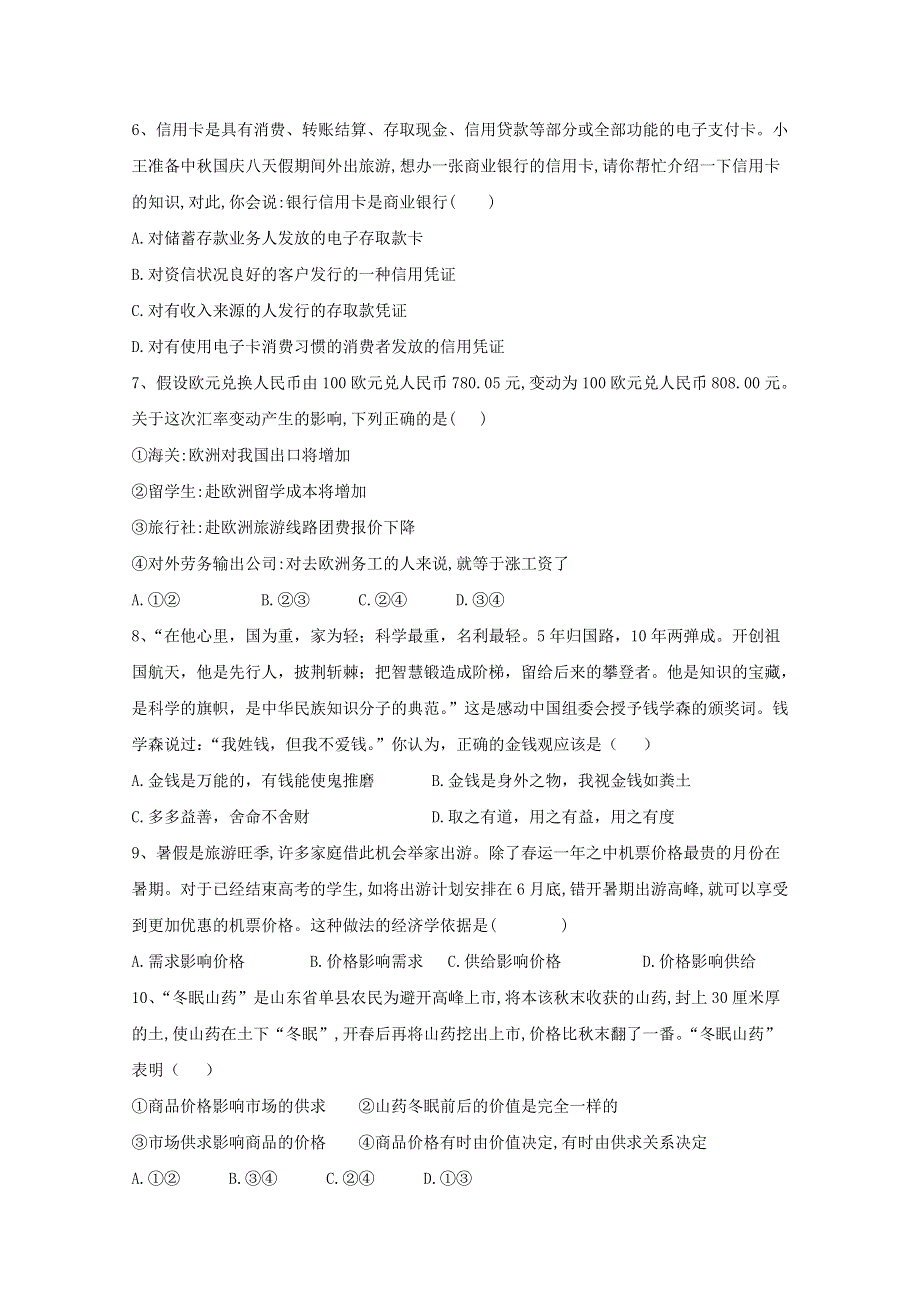 6、信用卡是具有消费、转账结算、存取现金、信用贷款等部分或全部功能的电子支付卡。小王准备中秋国庆八天假期间外出旅游,想办一张商业银行的信用卡,请你帮忙介绍一下信用卡的知识,对此,你会说:银行信用卡是商业银行(　　)

A.对储蓄存款业务人发放的电子存取款卡

B.对资信状况良好的客户发行的一种信用凭证

C.对有收入来源的人发行的存取款凭证

D.对有使用电子卡消费习惯的消费者发放的信用凭证

7、假设欧元兑换人民币由100欧元兑人民币780.05元,变动为100欧元兑人民币808.00元。关于这次汇率变动产生的影响,下列正确的是(　)

①海关:欧洲对我国出口将增加

②留学生:赴欧洲留学成本将增加

③旅行社:赴欧洲旅游线路团费报价下降

④对外劳务输出公司:对去欧洲务工的人来说,就等于涨工资了

A.①②　　　B.②③　　　C.②④　　　D.③④

8、“在他心里，国为重，家为轻；科学最重，名利最轻。5年归国路，10年两弹成。开创祖国航天，他是先行人，披荆斩棘；把智慧锻造成阶梯，留给后来的攀登者。他是知识的宝藏，是科学的旗帜，是中华民族知识分子的典范。”这是感动中国组委会授予钱学森的颁奖词。钱学森说过：“我姓钱，但我不爱钱。”你认为，正确的金钱观应该是（　）

A.金钱是万能的，有钱能使鬼推磨　　　B.金钱是身外之物，我视金钱如粪土

C.多多益善，舍命不舍财　　　D.取之有道，用之有益，用之有度

9、暑假是旅游旺季,许多家庭借此机会举家出游。除了春运一年之中机票价格最贵的月份在暑期。对于已经结束高考的学生,如将出游计划安排在6月底,错开暑期出游高峰,就可以享受到更加优惠的机票价格。这种做法的经济学依据是(　　　)

A.需求影响价格　　　B.价格影响需求　C.供给影响价格　　　D.价格影响供给

10、“冬眠山药”是山东省单县农民为避开高峰上市,将本该秋末收获的山药,封上30厘米厚的土,使山药在土下“冬眠”,开春后再将山药挖出上市,价格比秋末翻了一番。“冬眠山药”表明（　）

①商品价格影响市场的供求　　②山药冬眠前后的价值是完全一样的

③市场供求影响商品的价格　　④商品价格有时由价值决定,有时由供求关系决定

A.①②　　B.③④　　C.②④　　D.①③